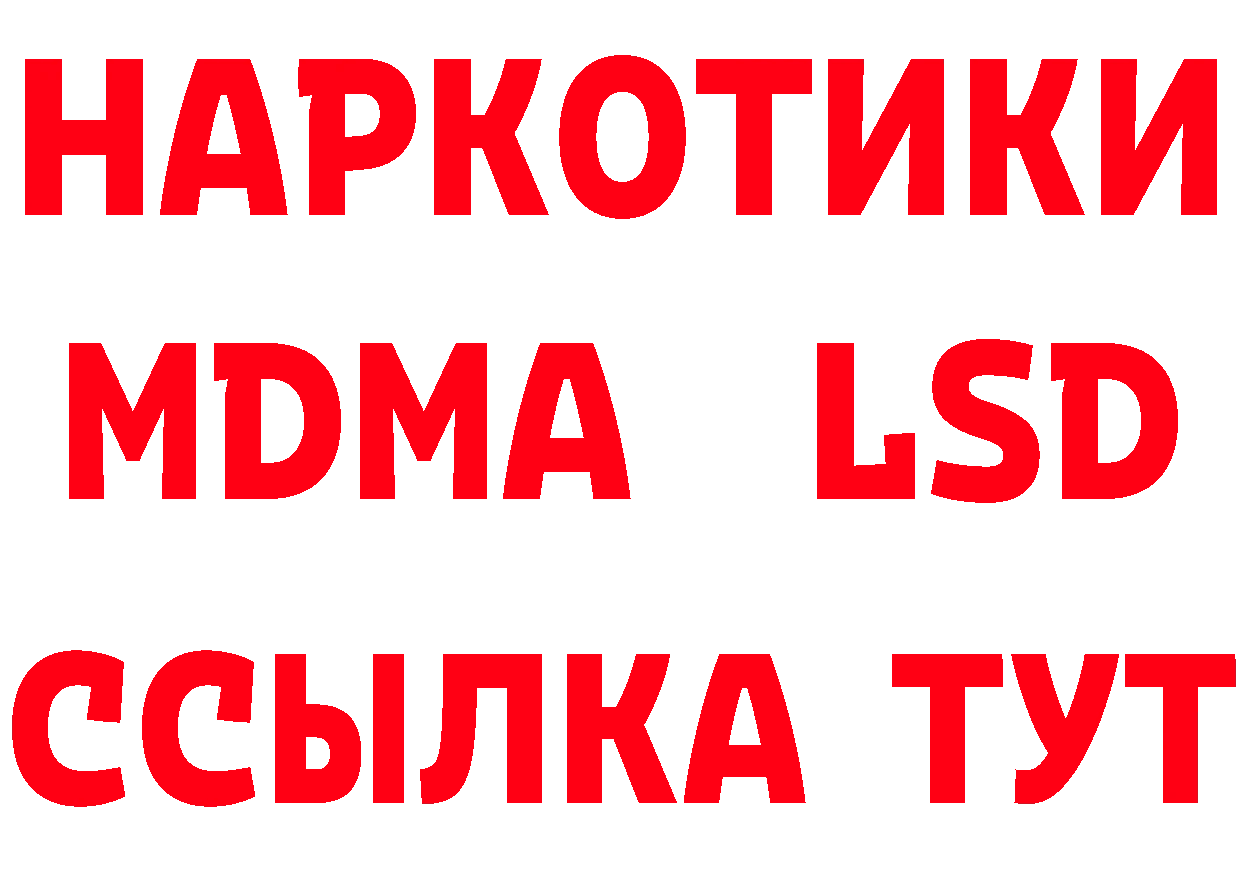 НАРКОТИКИ
MDMA LSD
ССЫЛКА ТУТ